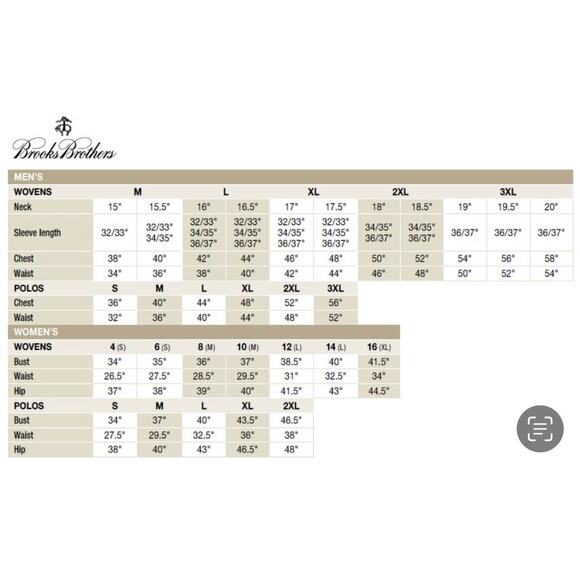 Brooks Brothers

MEN'S

| WOVENS | M | | L | | XL | | 2XL | | 3XL | | |
|---|---|---|---|---|---|---|---|---|---|---|---|
| Neck | 15" | 15.5" | 16" | 16.5" | 17" | 17.5" | 18" | 18.5" | 19" | 19.5" | 20" |
| Sleeve length | 32/33" | 32/33" 34/35" | 32/33" 34/35" 36/37" | 32/33" 34/35" 36/37" | 32/33" 34/35" 36/37" | 32/33" 34/35" 36/37" | 34/35" 36/37" | 34/35" 36/37" | 36/37" | 36/37" | 36/37" |
| Chest | 38" | 40" | 42" | 44" | 46" | 48" | 50" | 52" | 54" | 56" | 58" |
| Waist | 34" | 36" | 38" | 40" | 42" | 44" | 46" | 48" | 50" | 52" | 54" |

| POLOS | S | M | L | XL | 2XL | 3XL |
|---|---|---|---|---|---|---|
| Chest | 36" | 40" | 44" | 48" | 52" | 56" |
| Waist | 32" | 36" | 40" | 44" | 48" | 52" |

WOMEN'S

| WOVENS | 4 (S) | 6 (S) | 8 (M) | 10 (M) | 12 (L) | 14 (L) | 16 (XL) |
|---|---|---|---|---|---|---|---|
| Bust | 34" | 35" | 36" | 37" | 38.5" | 40" | 41.5" |
| Waist | 26.5" | 27.5" | 28.5" | 29.5" | 31" | 32.5" | 34" |
| Hip | 37" | 38" | 39" | 40" | 41.5" | 43" | 44.5" |

| POLOS | S | M | L | XL | 2XL |
|---|---|---|---|---|---|
| Bust | 34" | 37" | 40" | 43.5" | 46.5" |
| Waist | 27.5" | 29.5" | 32.5" | 36" | 38" |
| Hip | 38" | 40" | 43" | 46.5" | 48" |